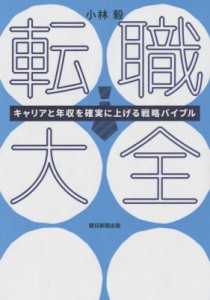 小林 毅

転職

キャリアと年収を確実に上げる戦略バイブル

大全

朝日新聞出版